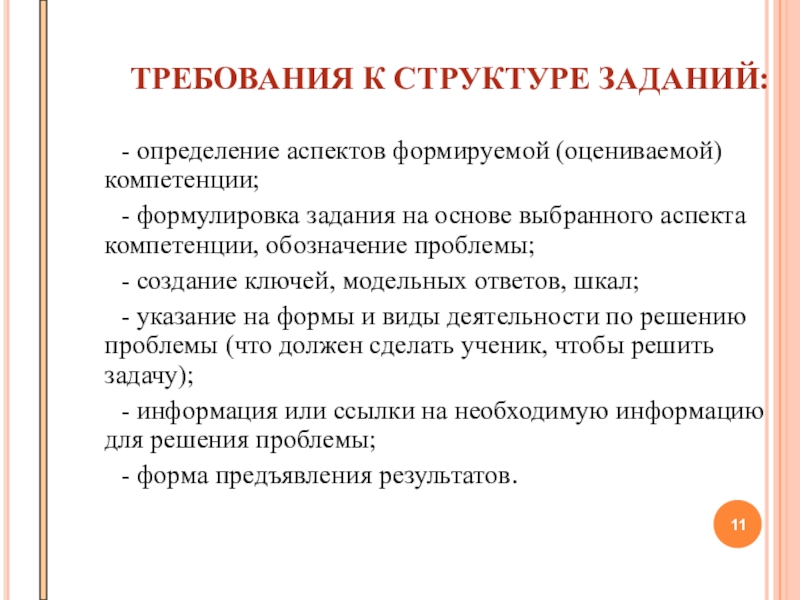 ТРЕБОВАНИЯ К СТРУКТУРЕ ЗАДАНИЙ:

- определение аспектов формируемой (оцениваемой) компетенции;

- формулировка задания на основе выбранного аспекта компетенции, обозначение проблемы;

- создание ключей, модельных ответов, шкал;

- указание на формы и виды деятельности по решению проблемы (что должен сделать ученик, чтобы решить задачу);

- информация или ссылки на необходимую информацию для решения проблемы;

- форма предъявления результатов.

11